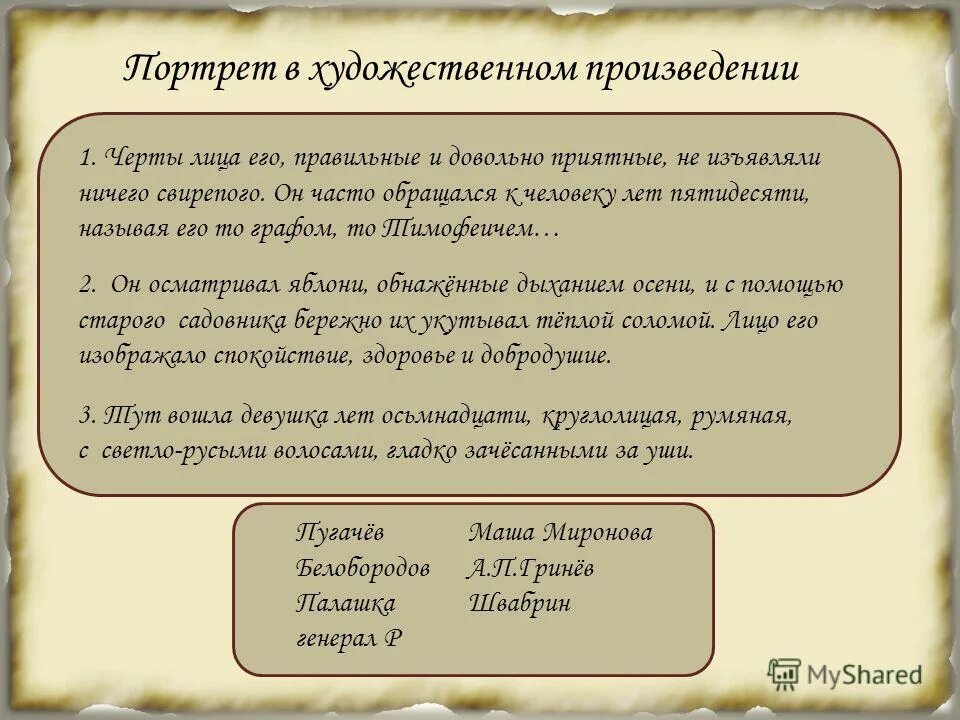 Портрет в художественном произведении

1. Черты лица его, правильные и довольно приятные, не изъявляли ничего свирепого. Он часто обращался к человеку лет пятидесяти, называя его то графом, то Тимофеичем…

2. Он осматривал яблони, обнажённые дыханием осени, и с помощью старого садовника бережно их укутывал тёплой соломой. Лицо его изображало спокойствие, здоровье и добродушие.

3. Тут вошла девушка лет осьмнадцати, круглолицая, румяная, с светло-русыми волосами, гладко зачёсанными за уши.

Пугачёв
Белобородов
Палашка
генерал Р

Маша Миронова
А.П.Гринёв
Швабрин

MyShared